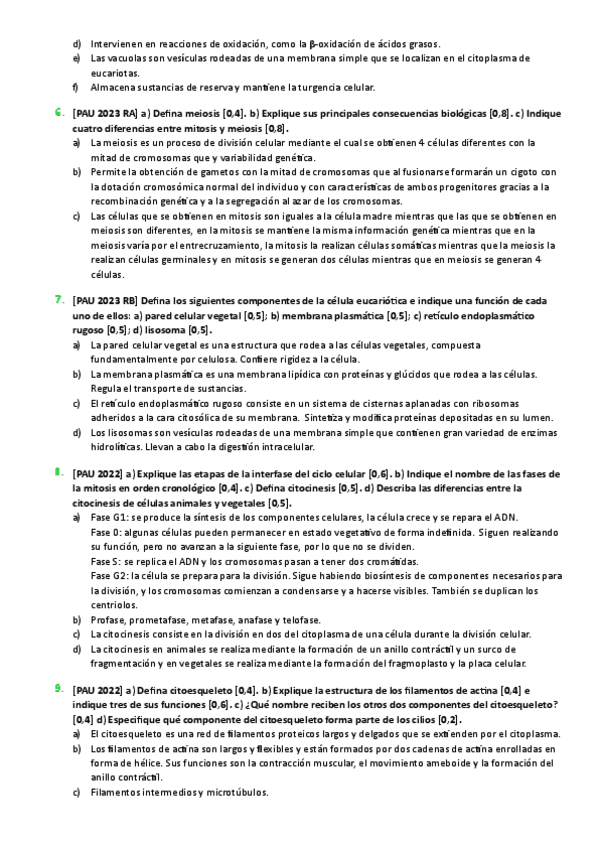 d) Intervienen en reacciones de oxidación, como la β-oxidación de ácidos grasos.
e) Las vacuolas son vesículas rodeadas de una membrana simple que se localizan en el citoplasma de eucariotas.
f) Almacena sustancias de reserva y mantiene la turgencia celular.

6. [PAU 2023 RA] a) Defina meiosis [0,4]. b) Explique sus principales consecuencias biológicas [0,8]. c) Indique cuatro diferencias entre mitosis y meiosis [0,8].
a) La meiosis es un proceso de división celular mediante el cual se obtienen 4 células diferentes con la mitad de cromosomas que y variabilidad genética.
b) Permite la obtención de gametos con la mitad de cromosomas que al fusionarse formarán un cigoto con la dotación cromosómica normal del individuo y con características de ambos progenitores gracias a la recombinación genética y a la segregación al azar de los cromosomas.
c) Las células que se obtienen en mitosis son iguales a la célula madre mientras que las que se obtienen en meiosis son diferentes, en la mitosis se mantiene la misma información genética mientras que en la meiosis varía por el entrecruzamiento, la mitosis la realizan células somáticas mientras que la meiosis la realizan células germinales y en mitosis se generan dos células mientras que en meiosis se generan 4 células.

7. [PAU 2023 RB] Defina los siguientes componentes de la célula eucariótica e indique una función de cada uno de ellos: a) pared celular vegetal [0,5]; b) membrana plasmática [0,5]; c) retículo endoplasmático rugoso [0,5]; d) lisosoma [0,5].
a) La pared celular vegetal es una estructura que rodea a las células vegetales, compuesta fundamentalmente por celulosa. Confiere rigidez a la célula.
b) La membrana plasmática es una membrana lipídica con proteínas y glúcidos que rodea a las células. Regula el transporte de sustancias.
c) El retículo endoplasmático rugoso consiste en un sistema de cisternas aplanadas con ribosomas adheridos a la cara citosólica de su membrana. Sintetiza y modifica proteínas depositadas en su lumen.
d) Los lisosomas son vesículas rodeadas de una membrana simple que contienen gran variedad de enzimas hidrolíticas. Llevan a cabo la digestión intracelular.

8. [PAU 2022] a) Explique las etapas de la interfase del ciclo celular [0,6]. b) Indique el nombre de las fases de la mitosis en orden cronológico [0,4]. c) Defina citocinesis [0,5]. d) Describa las diferencias entre la citocinesis de células animales y vegetales [0,5].
a) Fase G1: se produce la síntesis de los componentes celulares, la célula crece y se repara el ADN.
Fase 0: algunas células pueden permanecer en estado vegetativo de forma indefinida. Siguen realizando su función, pero no avanzan a la siguiente fase, por lo que no se dividen.
Fase S: se replica el ADN y los cromosomas pasan a tener dos cromátidas.
Fase G2: la célula se prepara para la división. Sigue habiendo biosíntesis de componentes necesarios para la división, y los cromosomas comienzan a condensarse y a hacerse visibles. También se duplican los centriolos.
b) Profase, prometafase, metafase, anafase y telofase.
c) La citocinesis consiste en la división en dos del citoplasma de una célula durante la división celular.
d) La citocinesis en animales se realiza mediante la formación de un anillo contráctil y un surco de fragmentación y en vegetales se realiza mediante la formación del fragmoplasto y la placa celular.

9. [PAU 2022] a) Defina citoesqueleto [0,4]. b) Explique la estructura de los filamentos de actina [0,4] e indique tres de sus funciones [0,6]. c) ¿Qué nombre reciben los otros dos componentes del citoesqueleto? [0,4] d) Especifique qué componente del citoesqueleto forma parte de los cilios [0,2].
a) El citoesqueleto es una red de filamentos proteicos largos y delgados que se extienden por el citoplasma.
b) Los filamentos de actina son largos y flexibles y están formados por dos cadenas de actina enrolladas en forma de hélice. Sus funciones son la contracción muscular, el movimiento ameboide y la formación del anillo contráctil.
c) Filamentos intermedios y microtúbulos.